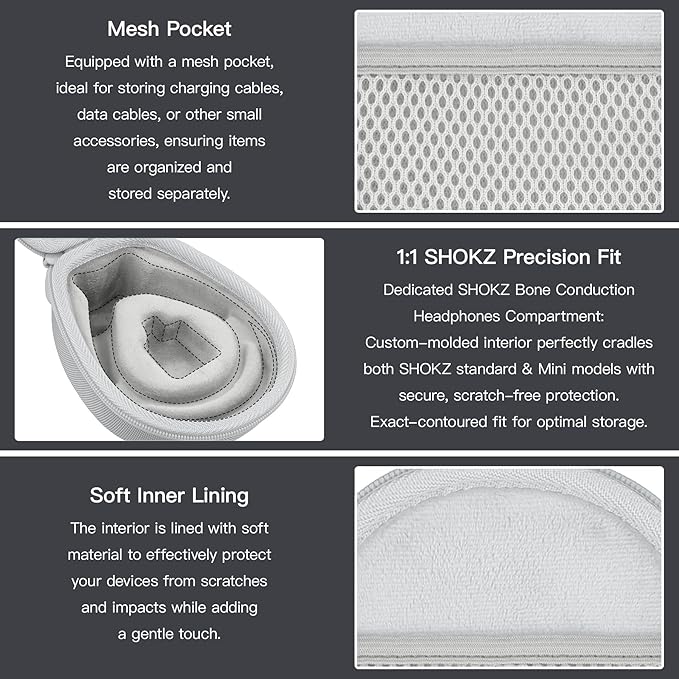 Mesh Pocket

Equipped with a mesh pocket, ideal for storing charging cables, data cables, or other small accessories, ensuring items are organized and stored separately.

1:1 SHOKZ Precision Fit

Dedicated SHOKZ Bone Conduction Headphones Compartment: Custom-molded interior perfectly cradles both SHOKZ standard & Mini models with secure, scratch-free protection. Exact-contoured fit for optimal storage.

Soft Inner Lining

The interior is lined with soft material to effectively protect your devices from scratches and impacts while adding a gentle touch.